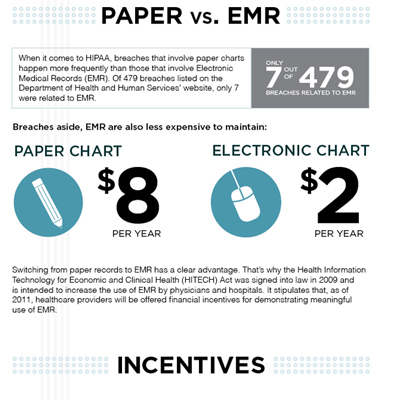 PAPER vs. EMR

When it comes to HIPAA, breaches that involve paper charts happen more frequently than those that involve Electronic Medical Records (EMR). Of 479 breaches listed on the Department of Health and Human Services' website, only 7 were related to EMR.

ONLY 7 OUT OF 479 BREACHES RELATED TO EMR

Breaches aside, EMR are also less expensive to maintain:

PAPER CHART

$8 PER YEAR

ELECTRONIC CHART

$2 PER YEAR

Switching from paper records to EMR has a clear advantage. That's why the Health Information Technology for Economic and Clinical Health (HITECH) Act was signed into law in 2009 and is intended to increase the use of EMR by physicians and hospitals. It stipulates that, as of 2011, healthcare providers will be offered financial incentives for demonstrating meaningful use of EMR.

INCENTIVES